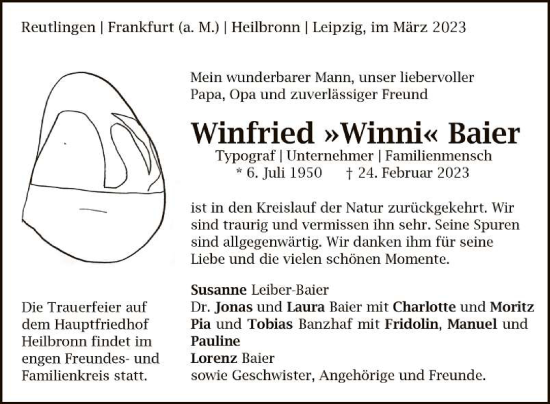 Reutlingen | Frankfurt (a. M.) | Heilbronn | Leipzig, im März 2023

Mein wunderbarer Mann, unser liebervoller Papa, Opa und zuverlässiger Freund

Winfried »Winni« Baier

Typograf | Unternehmer | Familienmensch

* 6. Juli 1950 † 24. Februar 2023

ist in den Kreislauf der Natur zurückgekehrt. Wir sind traurig und vermissen ihn sehr. Seine Spuren sind allgegenwärtig. Wir danken ihm für seine Liebe und die vielen schönen Momente.

Susanne Leiber-Baier
Dr. Jonas und Laura Baier mit Charlotte und Moritz
Pia und Tobias Banzhaf mit Fridolin, Manuel und Pauline
Lorenz Baier
sowie Geschwister, Angehörige und Freunde.

Die Trauerfeier auf dem Hauptfriedhof Heilbronn findet im engen Freundes- und Familienkreis statt.